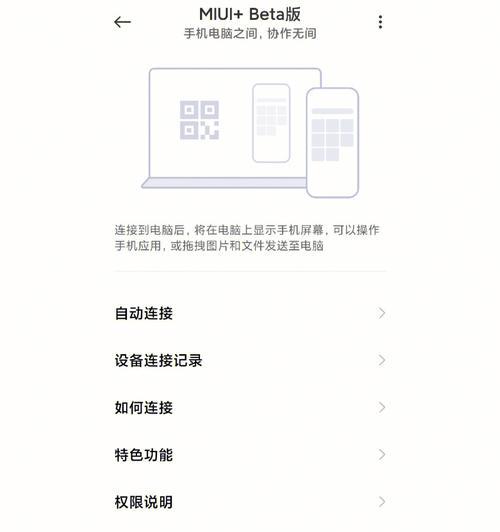 MIUI+ Beta版
手机电脑之间，协作无间

连接到电脑后，将在电脑上显示手机屏幕，可以操作手机应用，或拖拽图片和文件发送至电脑

自动连接

设备连接记录

如何连接

特色功能

权限说明